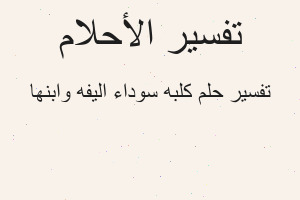 تفسير الأحلام

تفسير حلم كلبه سوداء اليفه وابنها